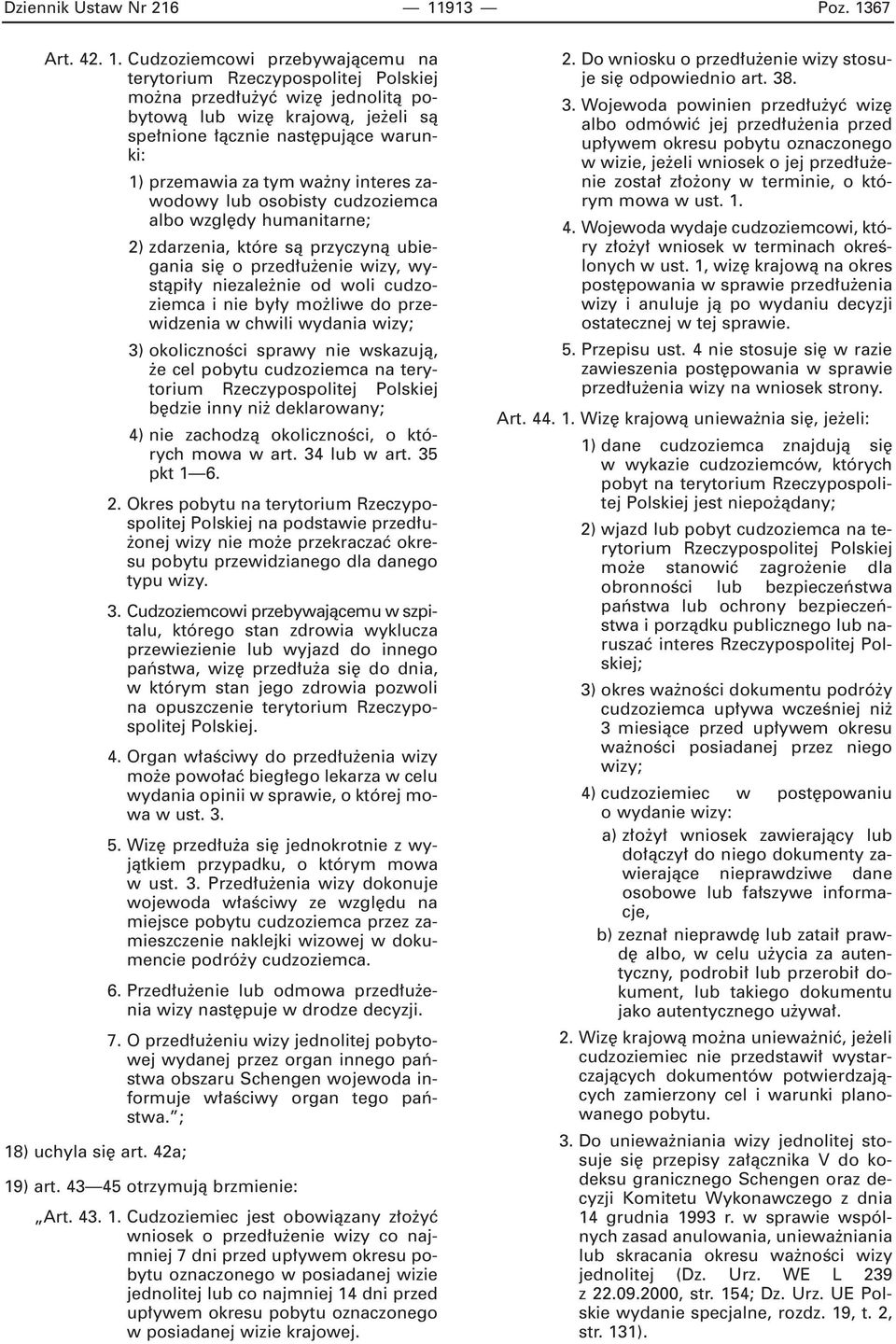 Dziennik Ustaw Nr 216 — 11913 — Poz. 1367

Art. 42. 1. Cudzoziemcowi przebywającemu na terytorium Rzeczypospolitej Polskiej można przedłużyć wizę jednolitą pobytową lub wizę krajową, jeżeli są spełnione łącznie następujące warunki:

1) przemawia za tym ważny interes zawodowy lub osobisty cudzoziemca albo względy humanitarne;

2) zdarzenia, które są przyczyną ubiegania się o przedłużenie wizy, wystąpiły niezależnie od woli cudzoziemca i nie były możliwe do przewidzenia w chwili wydania wizy;

3) okoliczności sprawy nie wskazują, że cel pobytu cudzoziemca na terytorium Rzeczypospolitej Polskiej będzie inny niż deklarowany;

4) nie zachodzą okoliczności, o których mowa w art. 34 lub w art. 35 pkt 1—6.

2. Okres pobytu na terytorium Rzeczypospolitej Polskiej na podstawie przedłużonej wizy nie może przekraczać okresu pobytu przewidzianego dla danego typu wizy.

3. Cudzoziemcowi przebywającemu w szpitalu, którego stan zdrowia wyklucza przewiezienie lub wyjazd do innego państwa, wizę przedłuża się do dnia, w którym stan jego zdrowia pozwoli na opuszczenie terytorium Rzeczypospolitej Polskiej.

4. Organ właściwy do przedłużenia wizy może powołać biegłego lekarza w celu wydania opinii w sprawie, o której mowa w ust. 3.

5. Wizę przedłuża się jednokrotnie z wyjątkiem przypadku, o którym mowa w ust. 3. Przedłużenia wizy dokonuje wojewoda właściwy ze względu na miejsce pobytu cudzoziemca przez zamieszczenie naklejki wizowej w dokumencie podróży cudzoziemca.

6. Przedłużenie lub odmowa przedłużenia wizy następuje w drodze decyzji.

7. O przedłużeniu wizy jednolitej pobytowej wydanej przez organ innego państwa obszaru Schengen wojewoda informuje właściwy organ tego państwa.”;

18) uchyla się art. 42a;

19) art. 43—45 otrzymują brzmienie:

„Art. 43. 1. Cudzoziemiec jest obowiązany złożyć wniosek o przedłużenie wizy co najmniej 7 dni przed upływem okresu pobytu oznaczonego w posiadanej wizie jednolitej lub co najmniej 14 dni przed upływem okresu pobytu oznaczonego w posiadanej wizie krajowej.

2. Do wniosku o przedłużenie wizy stosuje się odpowiednio art. 38.

3. Wojewoda powinien przedłużyć wizę albo odmówić jej przedłużenia przed upływem okresu pobytu oznaczonego w wizie, jeżeli wniosek o jej przedłużenie został złożony w terminie, o którym mowa w ust. 1.

4. Wojewoda wydaje cudzoziemcowi, który złożył wniosek w terminach określonych w ust. 1, wizę krajową na okres postępowania w sprawie przedłużenia wizy i anuluje ją po wydaniu decyzji ostatecznej w tej sprawie.

5. Przepisu ust. 4 nie stosuje się w razie zawieszenia postępowania w sprawie przedłużenia wizy na wniosek strony.

Art. 44. 1. Wizę krajową unieważnia się, jeżeli:

1) dane cudzoziemca znajdują się w wykazie cudzoziemców, których pobyt na terytorium Rzeczypospolitej Polskiej jest niepożądany;

2) wjazd lub pobyt cudzoziemca na terytorium Rzeczypospolitej Polskiej może stanowić zagrożenie dla obronności lub bezpieczeństwa państwa lub ochrony bezpieczeństwa i porządku publicznego lub naruszać interes Rzeczypospolitej Polskiej;

3) okres ważności dokumentu podróży cudzoziemca upływa wcześniej niż 3 miesiące przed upływem okresu ważności posiadanej przez niego wizy;

4) cudzoziemiec w postępowaniu o wydanie wizy:

a) złożył wniosek zawierający lub dołączył do niego dokumenty zawierające nieprawdziwe dane osobowe lub fałszywe informacje,

b) zeznał nieprawdę lub zataił prawdę albo, w celu użycia za autentyczny, podrobił lub przerobił dokument, lub takiego dokumentu jako autentycznego używał.

2. Wizę krajową można unieważnić, jeżeli cudzoziemiec nie przedstawił wystarczających dokumentów potwierdzających zamierzony cel i warunki planowanego pobytu.

3. Do unieważniania wizy jednolitej stosuje się przepisy załącznika V do kodeksu granicznego Schengen oraz decyzji Komitetu Wykonawczego z dnia 14 grudnia 1993 r. w sprawie wspólnych zasad anulowania, unieważniania lub skracania okresu ważności wizy jednolitej (Dz. Urz. WE L 239 z 22.09.2000, str. 154; Dz. Urz. UE Polskie wydanie specjalne, rozdz. 19, t. 2, str. 131).